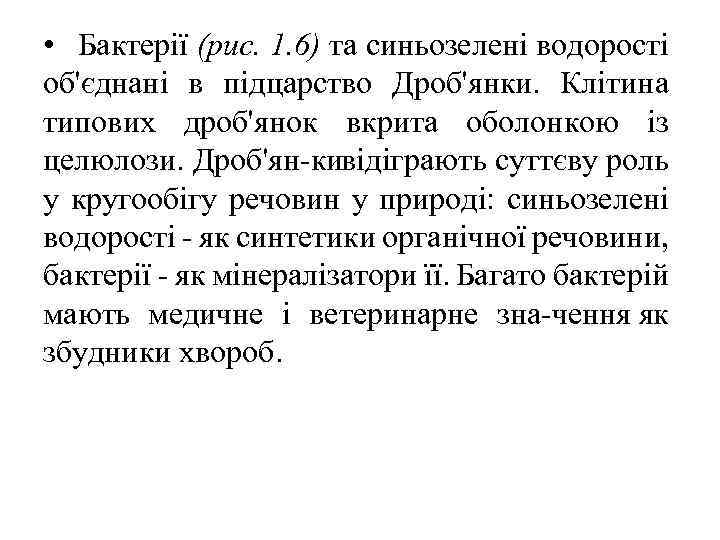 • Бактерії (рис. 1.6) та синьозелені водорості об'єднані в підцарство Дроб'янки. Клітина типових дроб'янок вкрита оболонкою із целюлози. Дроб'ян-кивідіграють суттєву роль у кругообігу речовин у природі: синьозелені водорості - як синтетики органічної речовини, бактерії - як мінералізатори її. Багато бактерій мають медичне і ветеринарне зна-чення як збудники хвороб.